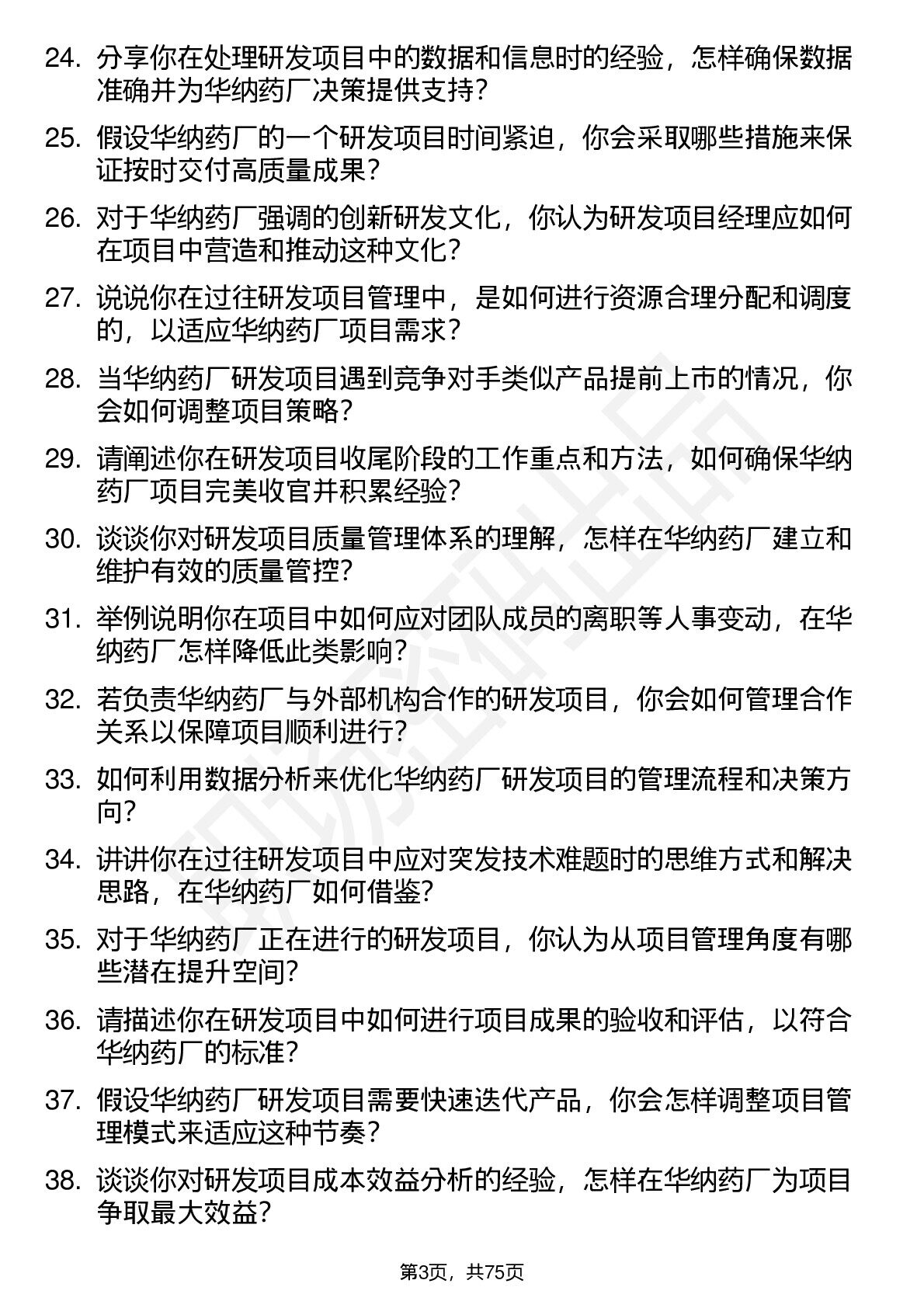 24. 分享你在处理研发项目中的数据和信息时的经验，怎样确保数据准确并为华纳药厂决策提供支持？

25. 假设华纳药厂的一个研发项目时间紧迫，你会采取哪些措施来保证按时交付高质量成果？

26. 对于华纳药厂强调的创新研发文化，你认为研发项目经理应如何在项目中营造和推动这种文化？

27. 说说你在过往研发项目管理中，是如何进行资源合理分配和调度的，以适应华纳药厂项目需求？

28. 当华纳药厂研发项目遇到竞争对手类似产品提前上市的情况，你会如何调整项目策略？

29. 请阐述你在研发项目收尾阶段的工作重点和方法，如何确保华纳药厂项目完美收官并积累经验？

30. 谈谈你对研发项目质量管理体系的理解，怎样在华纳药厂建立和维护有效的质量管控？

31. 举例说明你在项目中如何应对团队成员的离职等人事变动，在华纳药厂怎样降低此类影响？

32. 若负责华纳药厂与外部机构合作的研发项目，你会如何管理合作关系以保障项目顺利进行？

33. 如何利用数据分析来优化华纳药厂研发项目的管理流程和决策方向？

34. 讲讲你在过往研发项目中应对突发技术难题时的思维方式和解决思路，在华纳药厂如何借鉴？

35. 对于华纳药厂正在进行的研发项目，你认为从项目管理角度有哪些潜在提升空间？

36. 请描述你在研发项目中如何进行项目成果的验收和评估，以符合华纳药厂的标准？

37. 假设华纳药厂研发项目需要快速迭代产品，你会怎样调整项目管理模式来适应这种节奏？

38. 谈谈你对研发项目成本效益分析的经验，怎样在华纳药厂为项目争取最大效益？

第3页，共75页